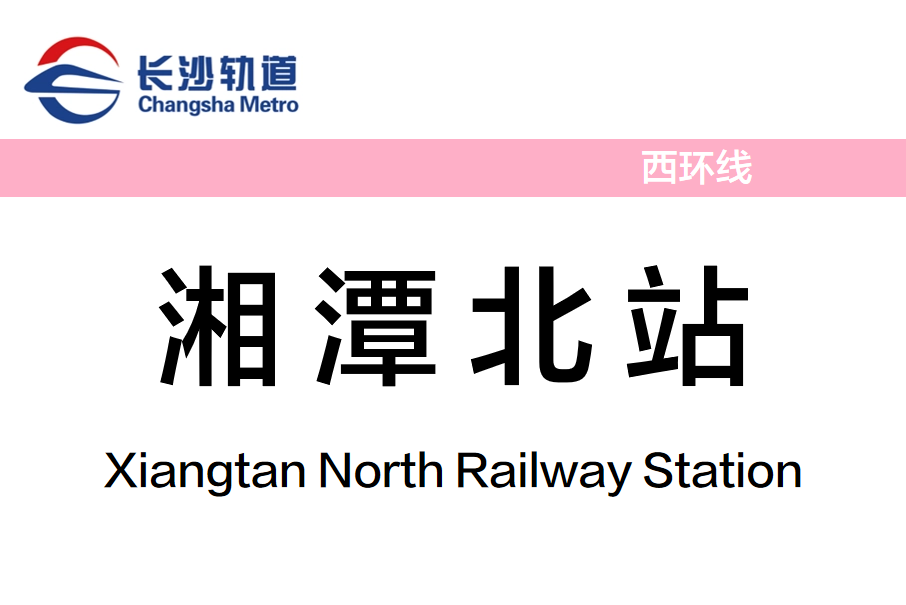 长沙轨道
Changsha Metro

西环线

湘潭北站

Xiangtan North Railway Station